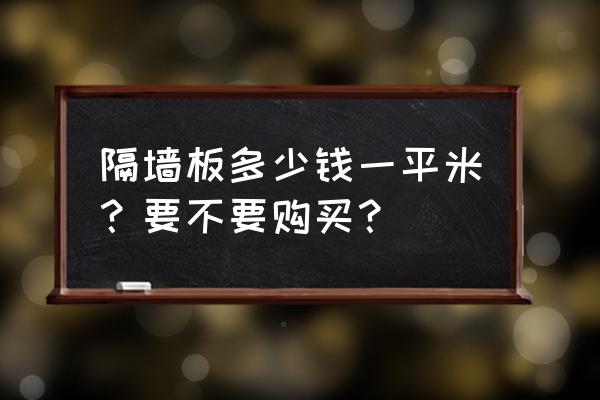 隔墙板多少钱一平米？要不要购买？